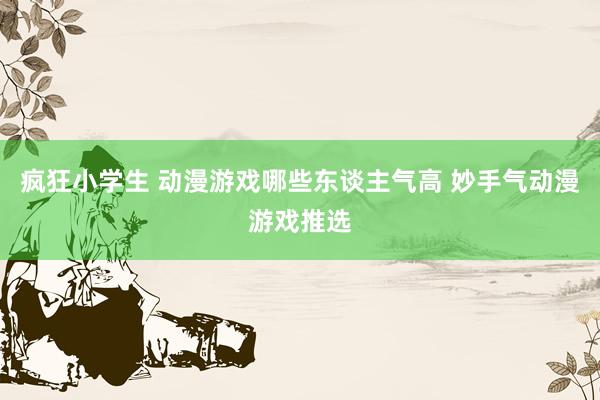 疯狂小学生 动漫游戏哪些东谈主气高 妙手气动漫游戏推选